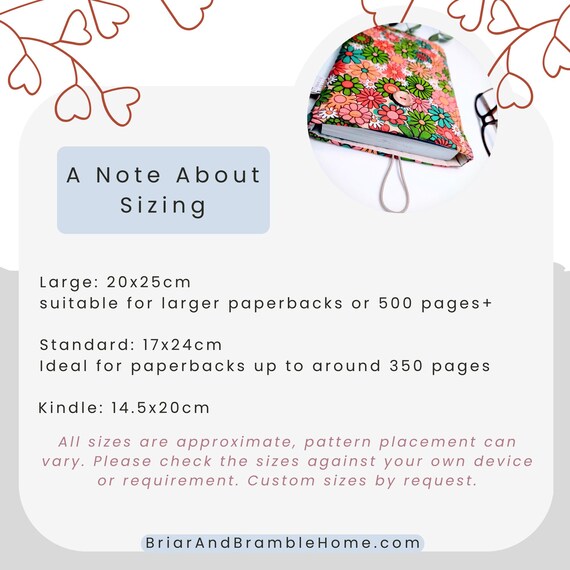 A Note About Sizing

Large: 20x25cm
suitable for larger paperbacks or 500 pages+

Standard: 17x24cm
Ideal for paperbacks up to around 350 pages

Kindle: 14.5x20cm

All sizes are approximate, pattern placement can vary. Please check the sizes against your own device or requirement. Custom sizes by request.

BriarAndBrambleHome.com